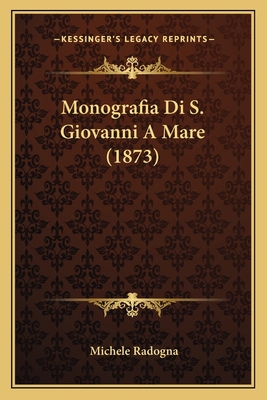 —KESSINGER'S LEGACY REPRINTS—

Monografia Di S. Giovanni A Mare (1873)

Michele Radogna